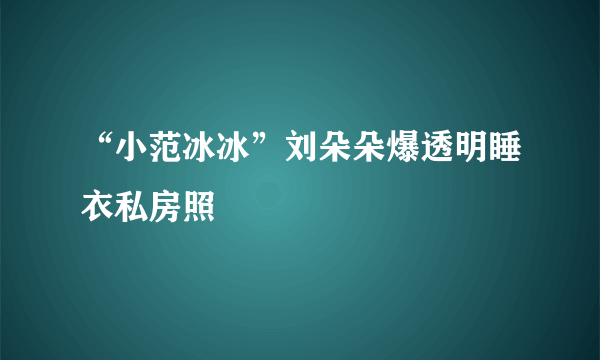 “小范冰冰”刘朵朵爆透明睡衣私房照